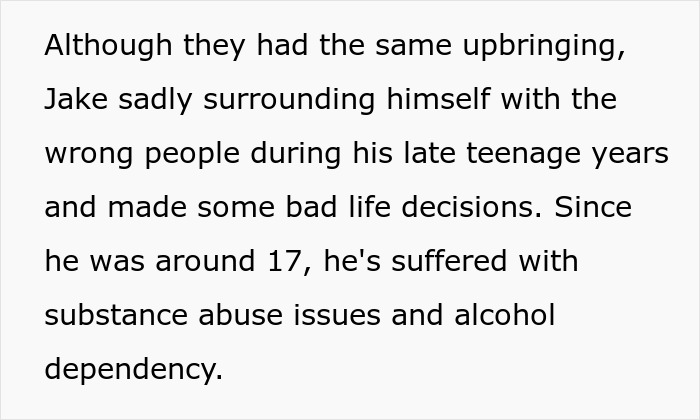 Although they had the same upbringing, Jake sadly surrounding himself with the wrong people during his late teenage years and made some bad life decisions. Since he was around 17, he's suffered with substance abuse issues and alcohol dependency.